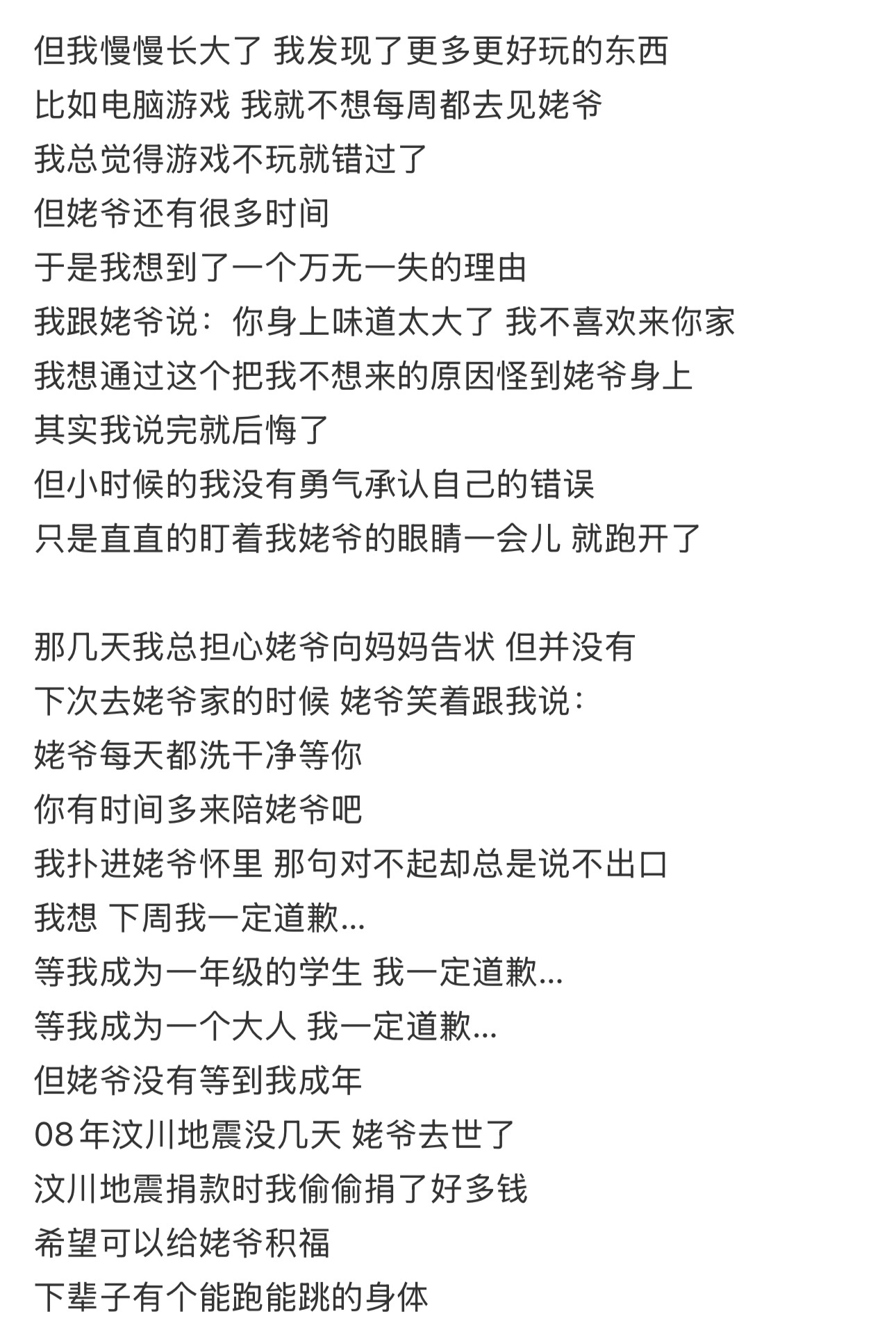 但我慢慢长大了 我发现了更多更好玩的东西
比如电脑游戏 我就不想每周都去见姥爷
我总觉得游戏不玩就错过了
但姥爷还有很多时间
于是我想到了一个万无一失的理由
我跟姥爷说：你身上味道太大了 我不喜欢来你家
我想通过这个把我不想来的原因怪到姥爷身上
其实我说完就后悔了
但小时候的我没有勇气承认自己的错误
只是直直的盯着我姥爷的眼睛一会儿 就跑开了

那几天我总担心姥爷向妈妈告状 但并没有
下次去姥爷家的时候 姥爷笑着跟我说：
姥爷每天都洗干净等你
你有时间多来陪姥爷吧
我扑进姥爷怀里 那句对不起却总是说不出口
我想 下周我一定道歉...
等我成为一年级的学生 我一定道歉...
等我成为一个大人 我一定道歉...
但姥爷没有等到我成年
08年汶川地震没几天 姥爷去世了
汶川地震捐款时我偷偷捐了好多钱
希望可以给姥爷积福
下辈子有个能跑能跳的身体